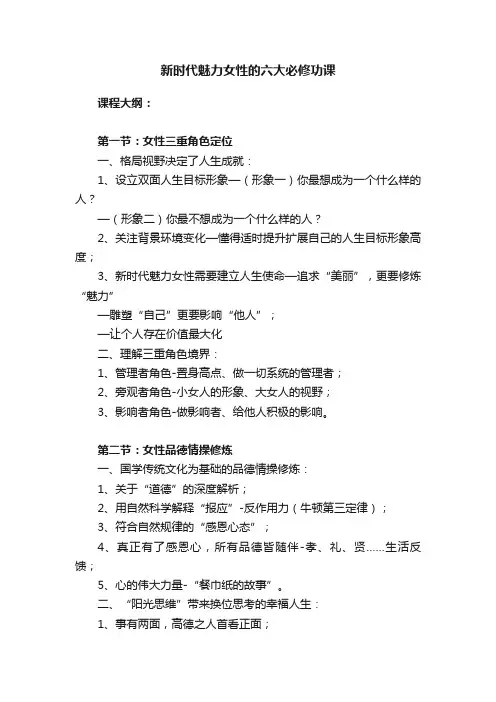 新时代魅力女性的六大必修功课

课程大纲：

第一节：女性三重角色定位

一、格局视野决定了人生成就：

1、设立双面人生目标形象—（形象一）你最想成为一个什么样的人？

—（形象二）你最不想成为一个什么样的人？

2、关注背景环境变化—懂得适时提升扩展自己的人生目标形象高度；

3、新时代魅力女性需要建立人生使命—追求“美丽”，更要修炼“魅力”

—雕塑“自己”更要影响“他人”；

—让个人存在价值最大化

二、理解三重角色境界：

1、管理者角色-置身高点、做一切系统的管理者；

2、旁观者角色-小女人的形象、大女人的视野；

3、影响者角色-做影响者、给他人积极的影响。

第二节：女性品德情操修炼

一、国学传统文化为基础的品德情操修炼：

1、关于“道德”的深度解析；

2、用自然科学解释“报应”-反作用力（牛顿第三定律）；

3、符合自然规律的“感恩心态”；

4、真正有了感恩心，所有品德皆随伴-孝、礼、贤……生活反馈；

5、心的伟大力量-“餐巾纸的故事”。

二、“阳光思维”带来换位思考的幸福人生：

1、事有两面，高德之人首看正面；